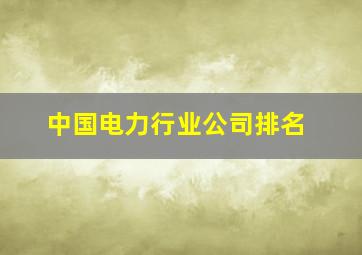 中国电力行业公司排名